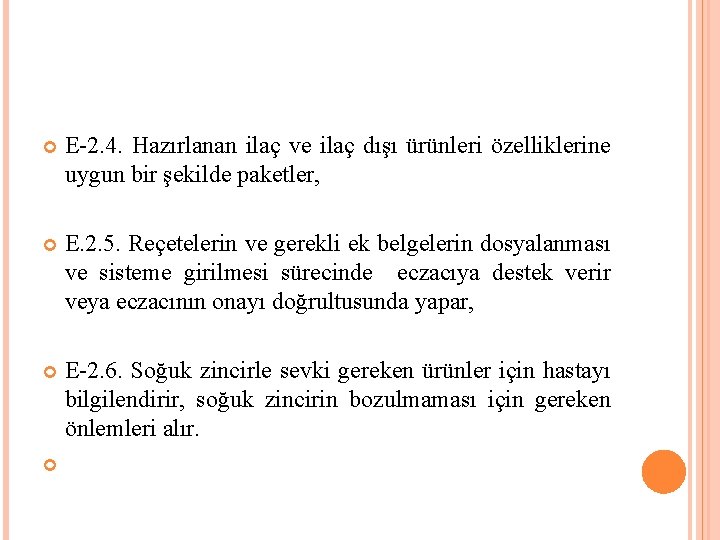 E-2.4. Hazırlanan ilaç ve ilaç dışı ürünleri özelliklerine uygun bir şekilde paketler,

E.2.5. Reçetelerin ve gerekli ek belgelerin dosyalanması ve sisteme girilmesi sürecinde eczacıya destek verir veya eczacının onayı doğrultusunda yapar,

E-2.6. Soğuk zincirle sevki gereken ürünler için hastayı bilgilendirir, soğuk zincirin bozulmaması için gereken önlemleri alır.